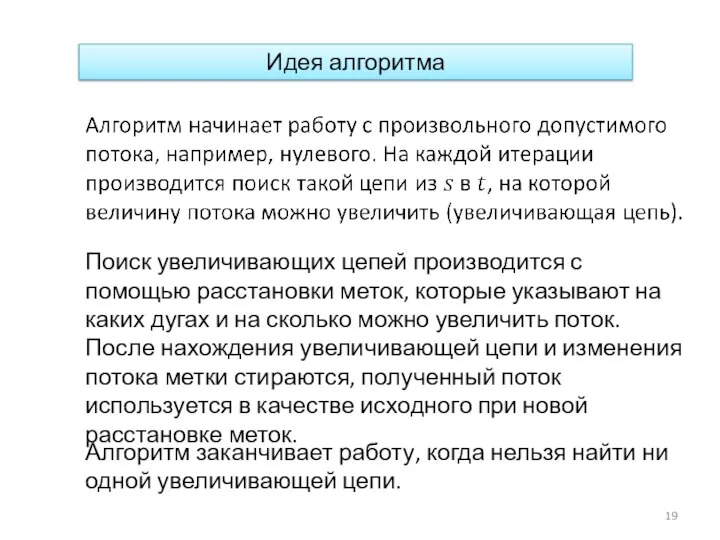 Идея алгоритма

Алгоритм начинает работу с произвольного допустимого потока, например, нулевого. На каждой итерации производится поиск такой цепи из $s$ в $t$, на которой величину потока можно увеличить (увеличивающая цепь).

Поиск увеличивающих цепей производится с помощью расстановки меток, которые указывают на каких дугах и на сколько можно увеличить поток. После нахождения увеличивающей цепи и изменения потока метки стираются, полученный поток используется в качестве исходного при новой расстановке меток.

Алгоритм заканчивает работу, когда нельзя найти ни одной увеличивающей цепи.

19